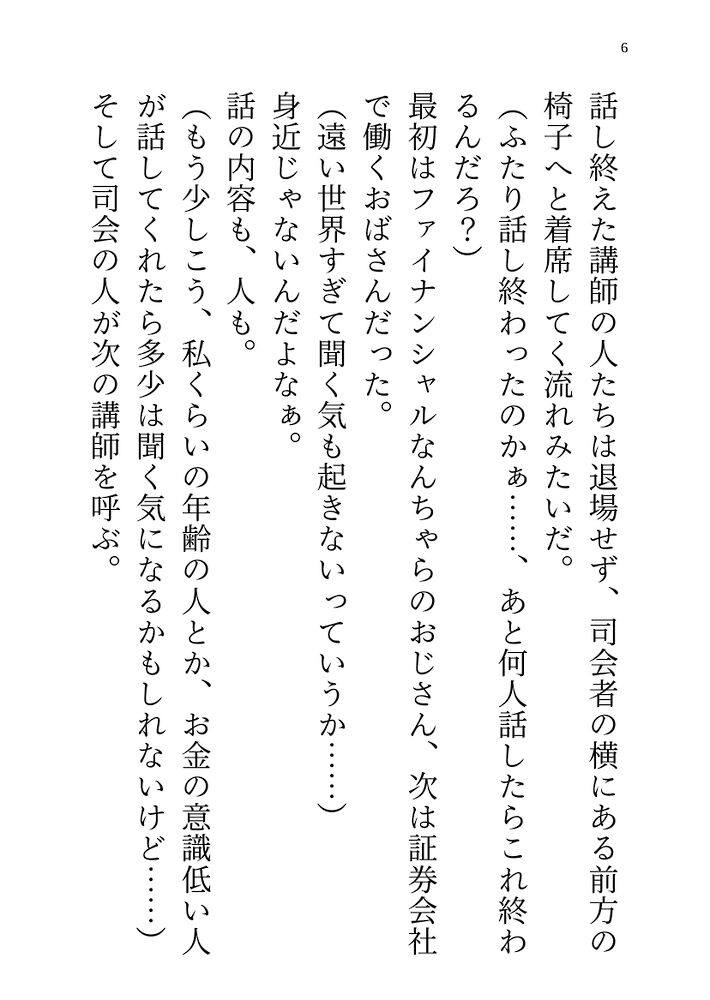 6

話し終えた講師の人たちは退場せず、司会者の横にある前方の椅子へと着席してく流れみたいだ。

（ふたり話し終わったのかぁ……、あと何人話したらこれ終わるんだろ？）

最初はファイナンシャルなんちゃらのおじさん、次は証券会社で働くおばさんだった。

（遠い世界すぎて聞く気も起きないっていうか……）

身近じゃないんだよなぁ。

話の内容も、人も。

（もう少しこう、私くらいの年齢の人とか、お金の意識低い人が話してくれたら多少は聞く気になるかもしれないけど……）

そして司会の人が次の講師を呼ぶ。